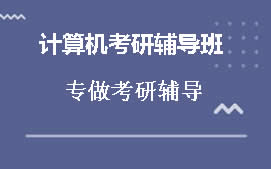 计算机考研辅导班

专做考研辅导